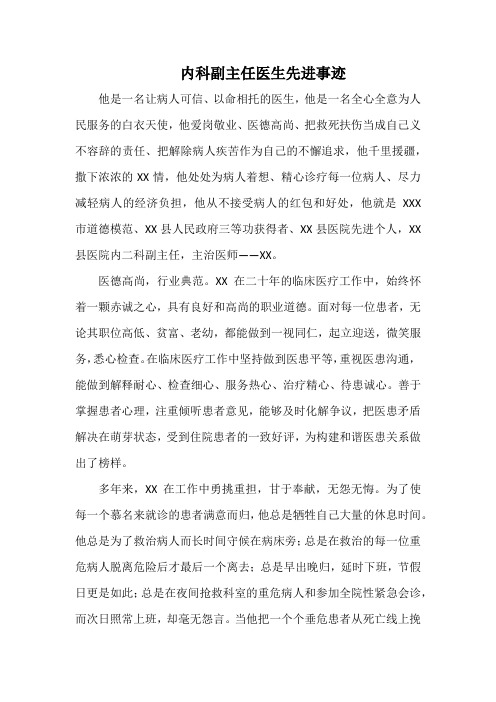 内科副主任医生先进事迹

他是一名让病人可信、以命相托的医生，他是一名全心全意为人民服务的白衣天使，他爱岗敬业、医德高尚、把救死扶伤当成自己义不容辞的责任、把解除病人疾苦作为自己的不懈追求，他千里援疆，撒下浓浓的 XX 情，他处处为病人着想、精心诊疗每一位病人、尽力减轻病人的经济负担，他从不接受病人的红包和好处，他就是 XXX 市道德模范、XX 县人民政府三等功获得者、XX 县医院先进个人，XX 县医院内二科副主任，主治医师——XX。

医德高尚，行业典范。XX 在二十年的临床医疗工作中，始终怀着一颗赤诚之心，具有良好和高尚的职业道德。面对每一位患者，无论其职位高低、贫富、老幼，都能做到一视同仁，起立迎送，微笑服务，悉心检查。在临床医疗工作中坚持做到医患平等，重视医患沟通，能做到解释耐心、检查细心、服务热心、治疗精心、待患诚心。善于掌握患者心理，注重倾听患者意见，能够及时化解争议，把医患矛盾解决在萌芽状态，受到住院患者的一致好评，为构建和谐医患关系做出了榜样。

多年来，XX 在工作中勇挑重担，甘于奉献，无怨无悔。为了使每一个慕名来就诊的患者满意而归，他总是牺牲自己大量的休息时间。他总是为了救治病人而长时间守候在病床旁；总是在救治的每一位重危病人脱离危险后才最后一个离去；总是早出晚归，延时下班，节假日更是如此；总是在夜间抢救科室的重危病人和参加全院性紧急会诊，而次日照常上班，却毫无怨言。当他把一个个垂危患者从死亡线上挽